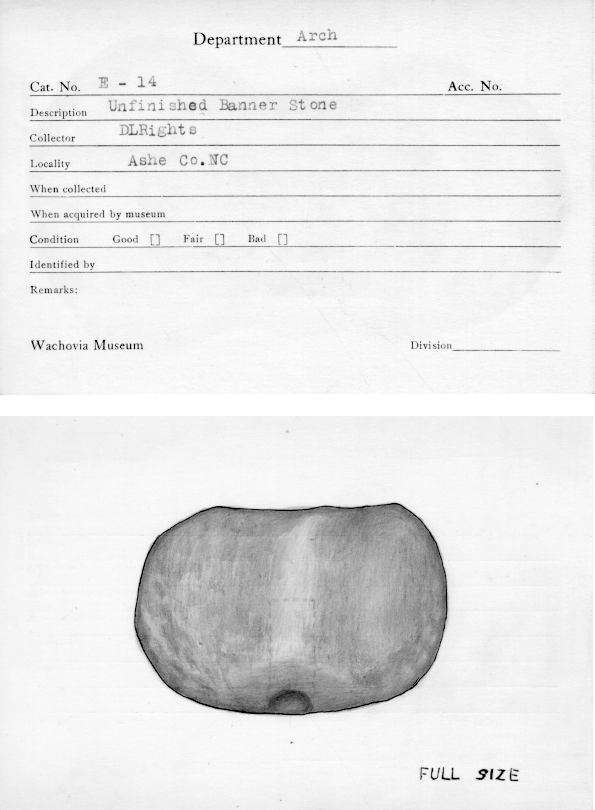 Department Arch

Cat. No. E - 14

Acc. No.

Description Unfinished Banner Stone

Collector DLRights

Locality Ashe Co.NC

When collected

When acquired by museum

Condition Good [] Fair [] Bad []

Identified by

Remarks:

Wachovia Museum

Division

FULL SIZE